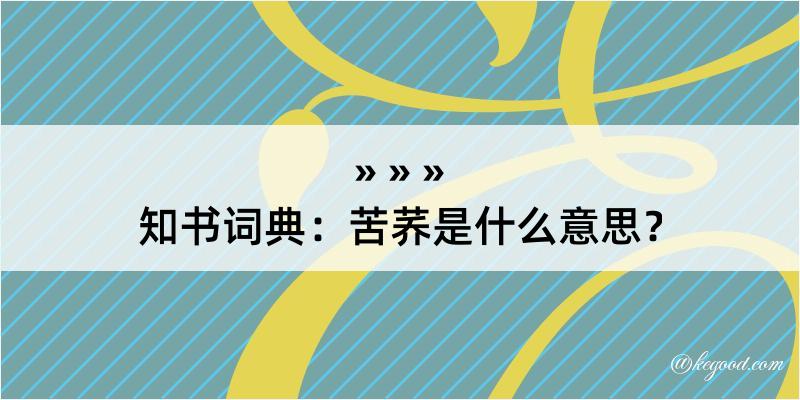 » » »
知书词典：苦荞是什么意思？

@kegood.com